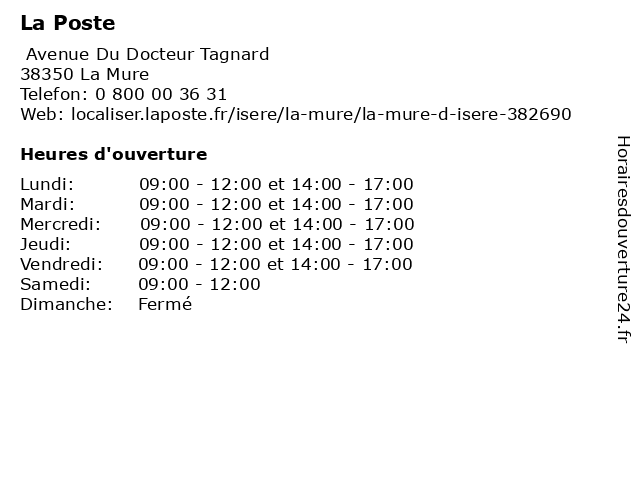 La Poste

Avenue Du Docteur Tagnard
38350 La Mure
Telefon: 0 800 00 36 31
Web: localiser.laposte.fr/isere/la-mure/la-mure-d-isere-382690

Heures d'ouverture

Lundi: 09:00 - 12:00 et 14:00 - 17:00
Mardi: 09:00 - 12:00 et 14:00 - 17:00
Mercredi: 09:00 - 12:00 et 14:00 - 17:00
Jeudi: 09:00 - 12:00 et 14:00 - 17:00
Vendredi: 09:00 - 12:00 et 14:00 - 17:00
Samedi: 09:00 - 12:00
Dimanche: Fermé

Horairesdouverture24.fr